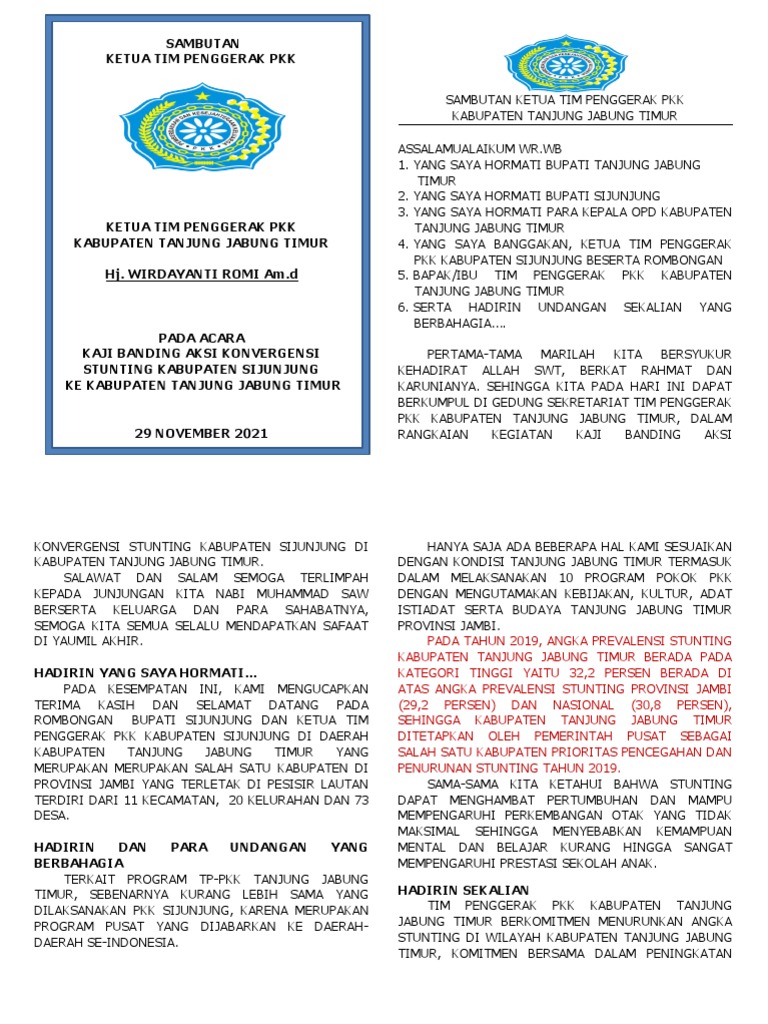 SAMBUTAN
KETUA TIM PENGGERAK PKK

KETUA TIM PENGGERAK PKK
KABUPATEN TANJUNG JABUNG TIMUR

Hj. WIRDAYANTI ROMI Am.d

PADA ACARA
KAJI BANDING AKSI KONVERGENSI STUNTING KABUPATEN SIJUNJUNG KE KABUPATEN TANJUNG JABUNG TIMUR

29 NOVEMBER 2021

SAMBUTAN KETUA TIM PENGGERAK PKK
KABUPATEN TANJUNG JABUNG TIMUR

ASSALAMUALAIKUM WR.WB
1. YANG SAYA HORMATI BUPATI TANJUNG JABUNG TIMUR
2. YANG SAYA HORMATI BUPATI SIJUNJUNG
3. YANG SAYA HORMATI PARA KEPALA OPD KABUPATEN TANJUNG JABUNG TIMUR
4. YANG SAYA BANGGAKAN, KETUA TIM PENGGERAK PKK KABUPATEN SIJUNJUNG BESERTA ROMBONGAN
5. BAPAK/IBU TIM PENGGERAK PKK KABUPATEN TANJUNG JABUNG TIMUR
6. SERTA HADIRIN UNDANGAN SEKALIAN YANG BERBAHAGIA....

PERTAMA-TAMA MARILAH KITA BERSYUKUR KEHADIRAT ALLAH SWT, BERKAT RAHMAT DAN KARUNIANYA. SEHINGGA KITA PADA HARI INI DAPAT BERKUMPUL DI GEDUNG SEKRETARIAT TIM PENGGERAK PKK KABUPATEN TANJUNG JABUNG TIMUR, DALAM RANGKAIAN KEGIATAN KAJI BANDING AKSI

KONVERGENSI STUNTING KABUPATEN SIJUNJUNG DI KABUPATEN TANJUNG JABUNG TIMUR.
SALAWAT DAN SALAM SEMOGA TERLIMPAH KEPADA JUNJUNGAN KITA NABI MUHAMMAD SAW BERSERTA KELUARGA DAN PARA SAHABATNYA, SEMOGA KITA SEMUA SELALU MENDAPATKAN SAFAAT DI YAUMIL AKHIR.

HADIRIN YANG SAYA HORMATI...
PADA KESEMPATAN INI, KAMI MENGUCAPKAN TERIMA KASIH DAN SELAMAT DATANG PADA ROMBONGAN BUPATI SIJUNJUNG DAN KETUA TIM PENGGERAK PKK KABUPATEN SIJUNJUNG DI DAERAH KABUPATEN TANJUNG JABUNG TIMUR YANG MERUPAKAN MERUPAKAN SALAH SATU KABUPATEN DI PROVINSI JAMBI YANG TERLETAK DI PESISIR LAUTAN TERDIRI DARI 11 KECAMATAN, 20 KELURAHAN DAN 73 DESA.

HADIRIN DAN PARA UNDANGAN YANG BERBAHAGIA
TERKAIT PROGRAM TP-PKK TANJUNG JABUNG TIMUR, SEBENARNYA KURANG LEBIH SAMA YANG DILAKSANAKAN PKK SIJUNJUNG, KARENA MERUPAKAN PROGRAM PUSAT YANG DIJABARKAN KE DAERAH-DAERAH SE-INDONESIA.

HANYA SAJA ADA BEBERAPA HAL KAMI SESUAIKAN DENGAN KONDISI TANJUNG JABUNG TIMUR TERMASUK DALAM MELAKSANAKAN 10 PROGRAM POKOK PKK DENGAN MENGUTAMAKAN KEBIJAKAN, KULTUR, ADAT ISTIADAT SERTA BUDAYA TANJUNG JABUNG TIMUR PROVINSI JAMBI.
PADA TAHUN 2019, ANGKA PREVALENSI STUNTING KABUPATEN TANJUNG JABUNG TIMUR BERADA PADA KATEGORI TINGGI YAITU 32,2 PERSEN BERADA DI ATAS ANGKA PREVALENSI STUNTING PROVINSI JAMBI (29,2 PERSEN) DAN NASIONAL (30,8 PERSEN), SEHINGGA KABUPATEN TANJUNG JABUNG TIMUR DITETAPKAN OLEH PEMERINTAH PUSAT SEBAGAI SALAH SATU KABUPATEN PRIORITAS PENCEGAHAN DAN PENURUNAN STUNTING TAHUN 2019.
SAMA-SAMA KITA KETAHUI BAHWA STUNTING DAPAT MENGHAMBAT PERTUMBUHAN DAN MAMPU MEMPENGARUHI PERKEMBANGAN OTAK YANG TIDAK MAKSIMAL SEHINGGA MENYEBABKAN KEMAMPUAN MENTAL DAN BELAJAR KURANG HINGGA SANGAT MEMPENGARUHI PRESTASI SEKOLAH ANAK.

HADIRIN SEKALIAN
TIM PENGGERAK PKK KABUPATEN TANJUNG JABUNG TIMUR BERKOMITMEN MENURUNKAN ANGKA STUNTING DI WILAYAH KABUPATEN TANJUNG JABUNG TIMUR, KOMITMEN BERSAMA DALAM PENINGKATAN